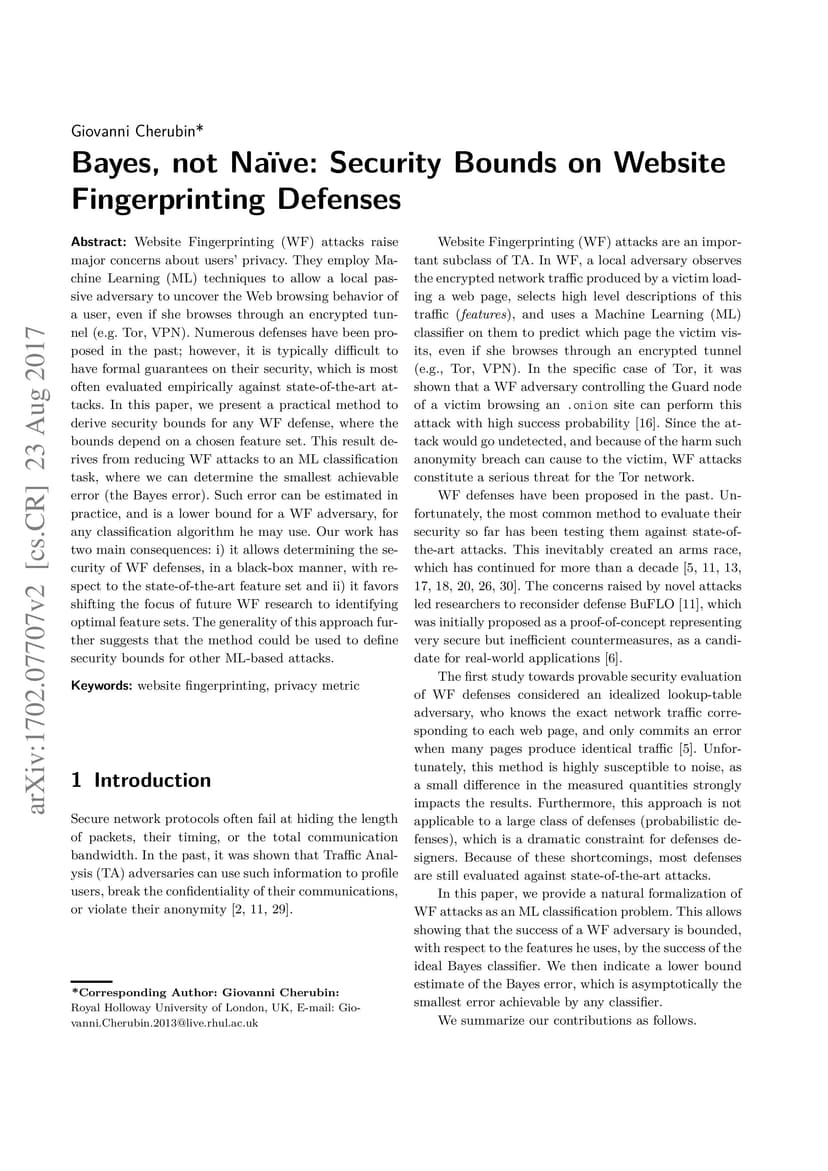 arXiv:1702.07707v2 [cs.CR] 23 Aug 2017

Giovanni Cherubin*

Bayes, not Naïve: Security Bounds on Website Fingerprinting Defenses

Abstract: Website Fingerprinting (WF) attacks raise major concerns about users' privacy. They employ Machine Learning (ML) techniques to allow a local passive adversary to uncover the Web browsing behavior of a user, even if she browses through an encrypted tunnel (e.g. Tor, VPN). Numerous defenses have been proposed in the past; however, it is typically difficult to have formal guarantees on their security, which is most often evaluated empirically against state-of-the-art attacks. In this paper, we present a practical method to derive security bounds for any WF defense, where the bounds depend on a chosen feature set. This result derives from reducing WF attacks to an ML classification task, where we can determine the smallest achievable error (the Bayes error). Such error can be estimated in practice, and is a lower bound for a WF adversary, for any classification algorithm he may use. Our work has two main consequences: i) it allows determining the security of WF defenses, in a black-box manner, with respect to the state-of-the-art feature set and ii) it favors shifting the focus of future WF research to identifying optimal feature sets. The generality of this approach further suggests that the method could be used to define security bounds for other ML-based attacks.

Keywords: website fingerprinting, privacy metric

1 Introduction

Secure network protocols often fail at hiding the length of packets, their timing, or the total communication bandwidth. In the past, it was shown that Traffic Analysis (TA) adversaries can use such information to profile users, break the confidentiality of their communications, or violate their anonymity [2, 11, 29].

*Corresponding Author: Giovanni Cherubin: Royal Holloway University of London, UK, E-mail: Giovanni.Cherubin.2013@live.rhul.ac.uk

Website Fingerprinting (WF) attacks are an important subclass of TA. In WF, a local adversary observes the encrypted network traffic produced by a victim loading a web page, selects high level descriptions of this traffic (features), and uses a Machine Learning (ML) classifier on them to predict which page the victim visits, even if she browses through an encrypted tunnel (e.g., Tor, VPN). In the specific case of Tor, it was shown that a WF adversary controlling the Guard node of a victim browsing an .onion site can perform this attack with high success probability [16]. Since the attack would go undetected, and because of the harm such anonymity breach can cause to the victim, WF attacks constitute a serious threat for the Tor network.

WF defenses have been proposed in the past. Unfortunately, the most common method to evaluate their security so far has been testing them against state-of-the-art attacks. This inevitably created an arms race, which has continued for more than a decade [5, 11, 13, 17, 18, 20, 26, 30]. The concerns raised by novel attacks led researchers to reconsider defense BuFLO [11], which was initially proposed as a proof-of-concept representing very secure but inefficient countermeasures, as a candidate for real-world applications [6].

The first study towards provable security evaluation of WF defenses considered an idealized lookup-table adversary, who knows the exact network traffic corresponding to each web page, and only commits an error when many pages produce identical traffic [5]. Unfortunately, this method is highly susceptible to noise, as a small difference in the measured quantities strongly impacts the results. Furthermore, this approach is not applicable to a large class of defenses (probabilistic defenses), which is a dramatic constraint for defenses designers. Because of these shortcomings, most defenses are still evaluated against state-of-the-art attacks.

In this paper, we provide a natural formalization of WF attacks as an ML classification problem. This allows showing that the success of a WF adversary is bounded, with respect to the features he uses, by the success of the ideal Bayes classifier. We then indicate a lower bound estimate of the Bayes error, which is asymptotically the smallest error achievable by any classifier.

We summarize our contributions as follows.